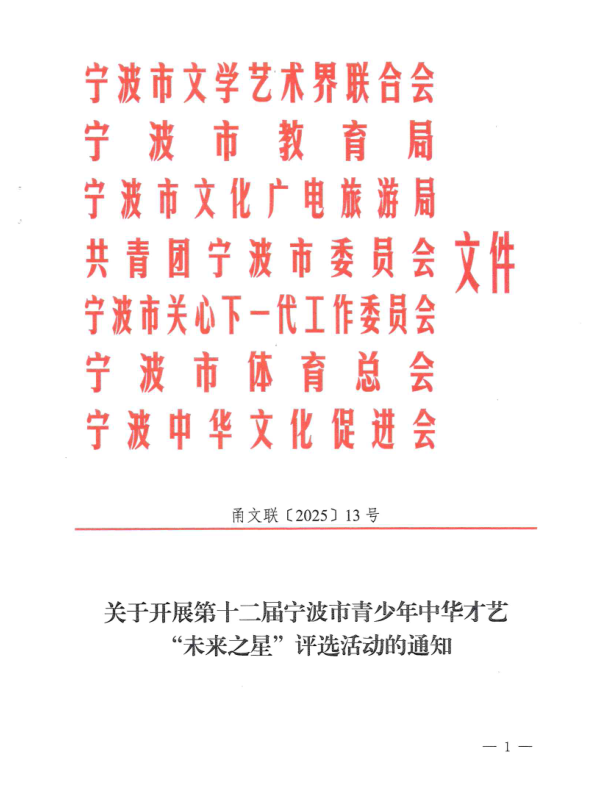 宁波市文学艺术界联合会
宁波市教育局
宁波市文化广电旅游局
共青团宁波市委员会
宁波市关心下一代工作委员会
宁波市体育总会
宁波中华文化促进会
文件

甬文联〔2025〕13号

关于开展第十二届宁波市青少年中华才艺“未来之星”评选活动的通知

— 1 —